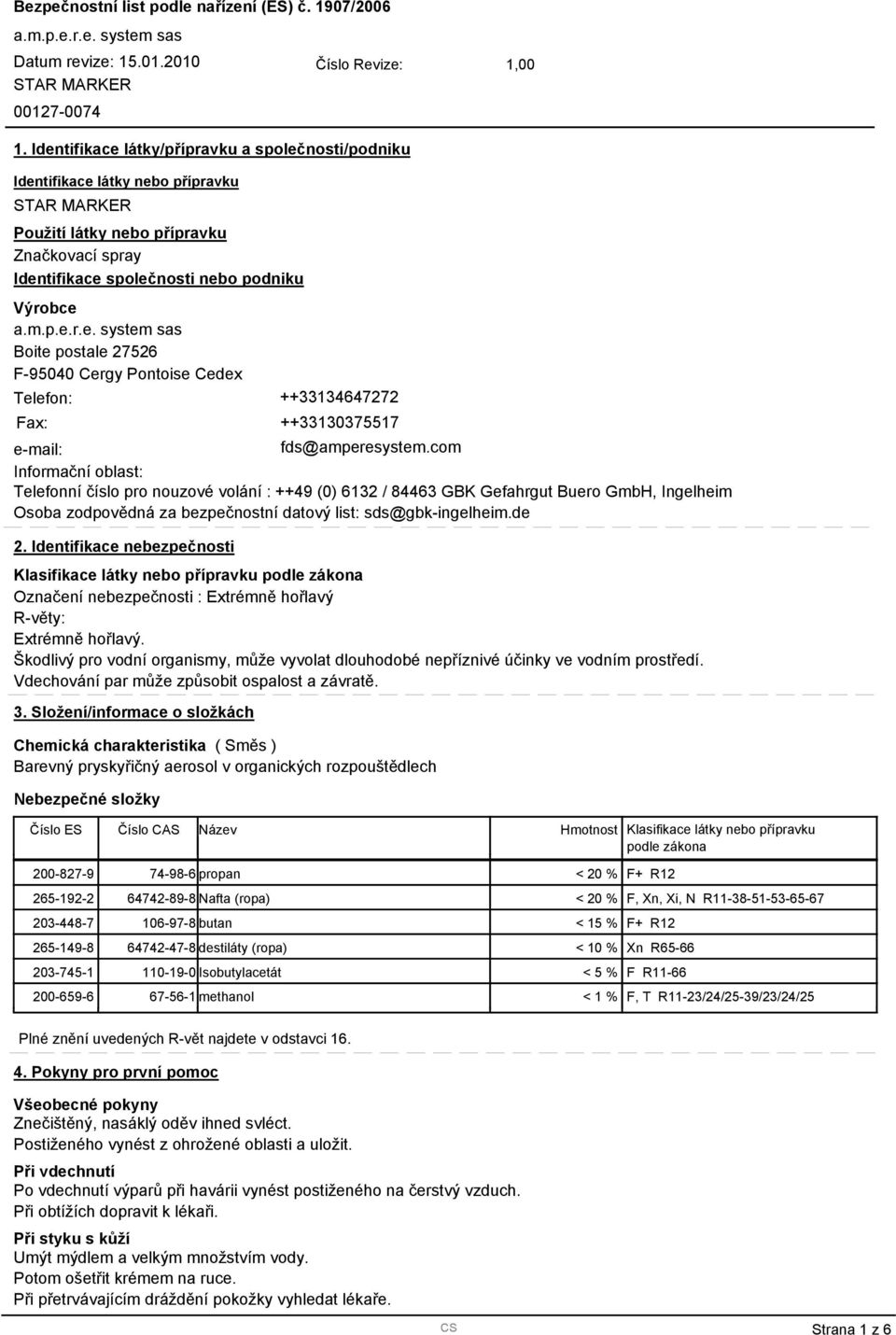 Bezpečnostní list podle nařízení (ES) č. 1907/2006
a.m.p.e.r.e. system sas
Datum revize: 15.01.2010
Číslo Revize: 1,00
STAR MARKER
00127-0074

1. Identifikace látky/přípravku a společnosti/podniku

Identifikace látky nebo přípravku
STAR MARKER
Použití látky nebo přípravku
Značkovací spray
Identifikace společnosti nebo podniku
Výrobce
a.m.p.e.r.e. system sas
Boite postale 27526
F-95040 Cergy Pontoise Cedex
Telefon: ++33134647272
Fax: ++33130375517
e-mail: fds@amperesystem.com
Informační oblast:
Telefonní číslo pro nouzové volání : ++49 (0) 6132 / 84463 GBK Gefahrgut Buero GmbH, Ingelheim
Osoba zodpovědná za bezpečnostní datový list: sds@gbk-ingelheim.de

2. Identifikace nebezpečnosti

Klasifikace látky nebo přípravku podle zákona
Označení nebezpečnosti : Extrémně hořlavý
R-věty:
Extrémně hořlavý.
Škodlivý pro vodní organismy, může vyvolat dlouhodobé nepříznivé účinky ve vodním prostředí.
Vdechování par může způsobit ospalost a závratě.

3. Složení/informace o složkách

Chemická charakteristika ( Směs )
Barevný pryskyřičný aerosol v organických rozpouštědlech

Nebezpečné složky

| Číslo ES | Číslo CAS | Název | Hmotnost | Klasifikace látky nebo přípravku podle zákona |
|---|---|---|---|---|
| 200-827-9 | 74-98-6 | propan | < 20 % | F+ R12 |
| 265-192-2 | 64742-89-8 | Nafta (ropa) | < 20 % | F, Xn, Xi, N R11-38-51-53-65-67 |
| 203-448-7 | 106-97-8 | butan | < 15 % | F+ R12 |
| 265-149-8 | 64742-47-8 | destiláty (ropa) | < 10 % | Xn R65-66 |
| 203-745-1 | 110-19-0 | Isobutylacetát | < 5 % | F R11-66 |
| 200-659-6 | 67-56-1 | methanol | < 1 % | F, T R11-23/24/25-39/23/24/25 |

Plné znění uvedených R-vět najdete v odstavci 16.

4. Pokyny pro první pomoc

Všeobecné pokyny
Znečištěný, nasáklý oděv ihned svléct.
Postiženého vynést z ohrožené oblasti a uložit.
Při vdechnutí
Po vdechnutí výparů při havárii vynést postiženého na čerstvý vzduch.
Při obtížích dopravit k lékaři.
Při styku s kůží
Umýt mýdlem a velkým množstvím vody.
Potom ošetřit krémem na ruce.
Při přetrvávajícím dráždění pokožky vyhledat lékaře.

CS
Strana 1 z 6